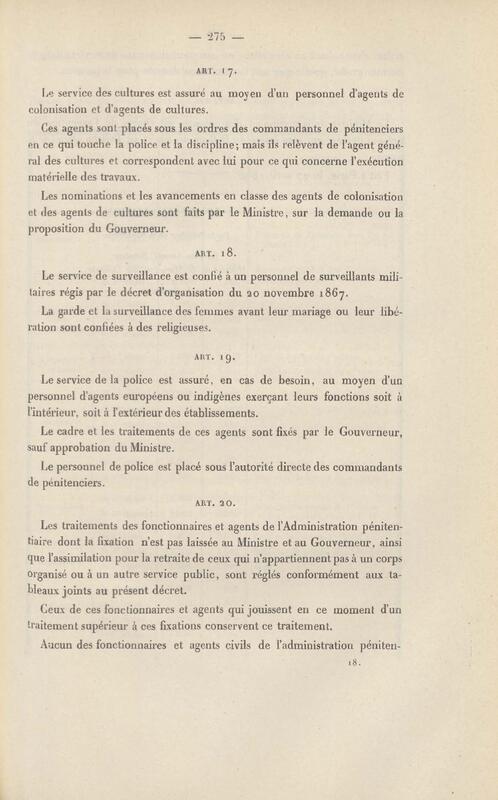 — 275 —

ART. 17.

Le service des cultures est assuré au moyen d'un personnel d'agents de colonisation et d'agents de cultures.

Ces agents sont placés sous les ordres des commandants de pénitenciers en ce qui touche la police et la discipline; mais ils relèvent de l'agent général des cultures et correspondent avec lui pour ce qui concerne l'exécution matérielle des travaux.

Les nominations et les avancements en classe des agents de colonisation et des agents de cultures sont faits par le Ministre, sur la demande ou la proposition du Gouverneur.

ART. 18.

Le service de surveillance est confié à un personnel de surveillants militaires régis par le décret d'organisation du 20 novembre 1867.

La garde et la surveillance des femmes avant leur mariage ou leur libération sont confiées à des religieuses.

ART. 19.

Le service de la police est assuré, en cas de besoin, au moyen d'un personnel d'agents européens ou indigènes exerçant leurs fonctions soit à l'intérieur, soit à l'extérieur des établissements.

Le cadre et les traitements de ces agents sont fixés par le Gouverneur, sauf approbation du Ministre.

Le personnel de police est placé sous l'autorité directe des commandants de pénitenciers.

ART. 20.

Les traitements des fonctionnaires et agents de l'Administration pénitentiaire dont la fixation n'est pas laissée au Ministre et au Gouverneur, ainsi que l'assimilation pour la retraite de ceux qui n'appartiennent pas à un corps organisé ou à un autre service public, sont réglés conformément aux tableaux joints au présent décret.

Ceux de ces fonctionnaires et agents qui jouissent en ce moment d'un traitement supérieur à ces fixations conservent ce traitement.

Aucun des fonctionnaires et agents civils de l'administration péniten-

18.